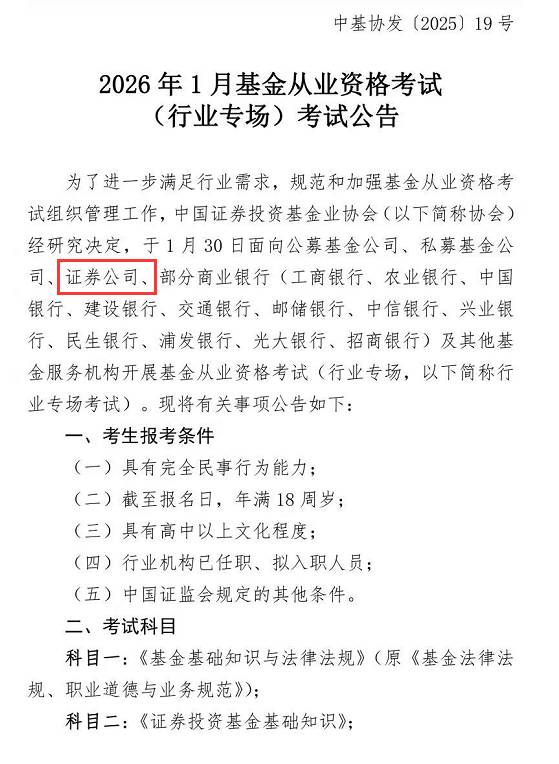 中基协发〔2025〕19号

2026年1月基金从业资格考试
（行业专场）考试公告

为了进一步满足行业需求，规范和加强基金从业资格考试组织管理工作，中国证券投资基金业协会（以下简称协会）经研究决定，于1月30日面向公募基金公司、私募基金公司、证券公司、部分商业银行（工商银行、农业银行、中国银行、建设银行、交通银行、邮储银行、中信银行、兴业银行、民生银行、浦发银行、光大银行、招商银行）及其他基金服务机构开展基金从业资格考试（行业专场，以下简称行业专场考试）。现将有关事项公告如下：

一、考生报考条件

（一）具有完全民事行为能力；

（二）截至报名日，年满18周岁；

（三）具有高中以上文化程度；

（四）行业机构已任职、拟入职人员；

（五）中国证监会规定的其他条件。

二、考试科目

科目一：《基金基础知识与法律法规》（原《基金法律法规、职业道德与业务规范》）；

科目二：《证券投资基金基础知识》；